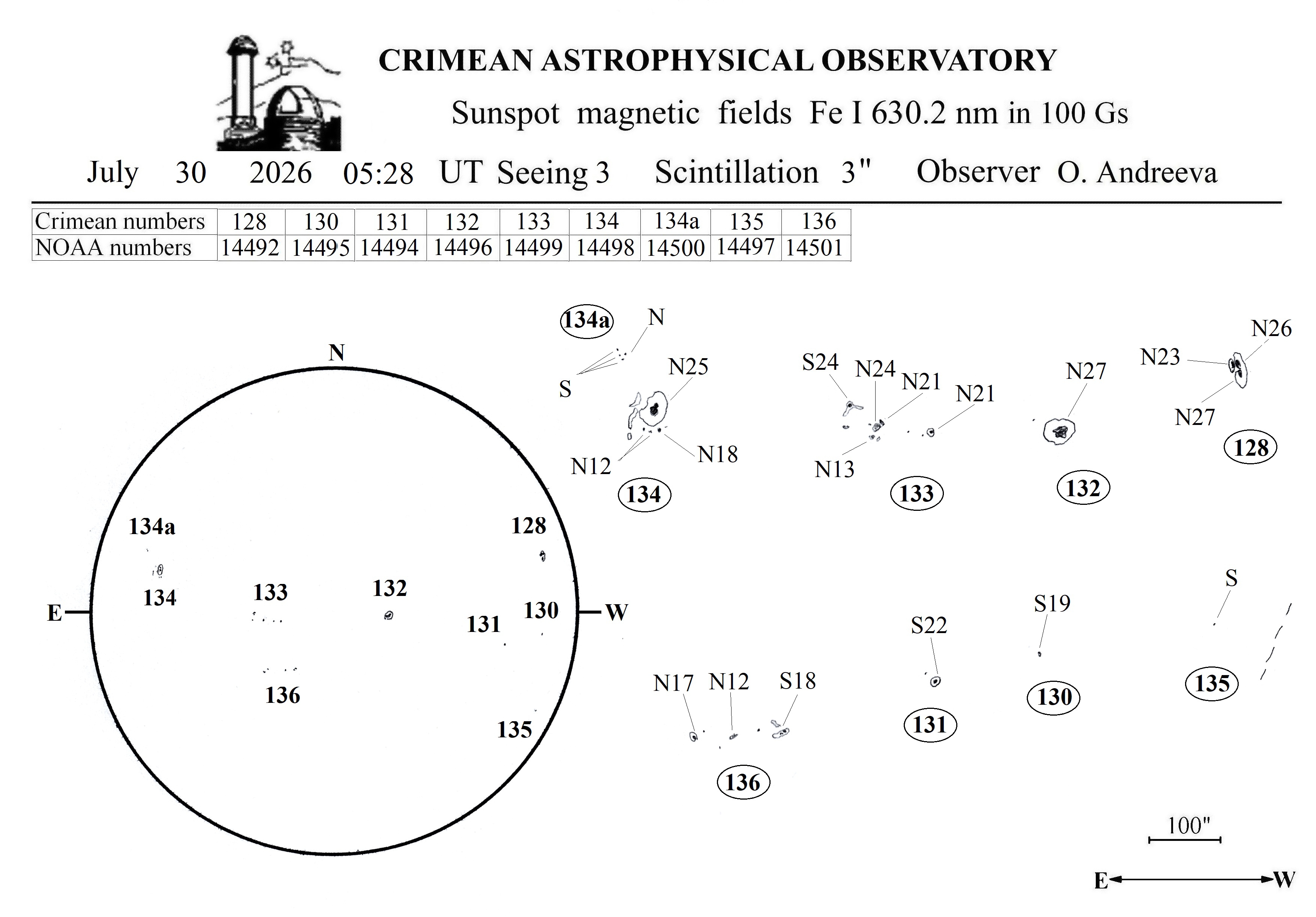 CRIMEAN ASTROPHYSICAL OBSERVATORY

Sunspot magnetic fields Fe I 630.2 nm in 100 Gs

July 30 2026 05:28 UT Seeing 3 Scintillation 3" Observer O. Andreeva

| Crimean numbers | 128 | 130 | 131 | 132 | 133 | 134 | 134a | 135 | 136 |
|---|---|---|---|---|---|---|---|---|---|
| NOAA numbers | 14492 | 14495 | 14494 | 14496 | 14499 | 14498 | 14500 | 14497 | 14501 |

N
E
W
134a
134
133
132
128
131
130
136
135

134a
N
S
N25
N12
N18
134

S24
N24
N21
N21
N13
133

N27
132

N23
N26
N27
128

N17
N12
S18
136

S22
131

S19
130

S
135

100"

E W